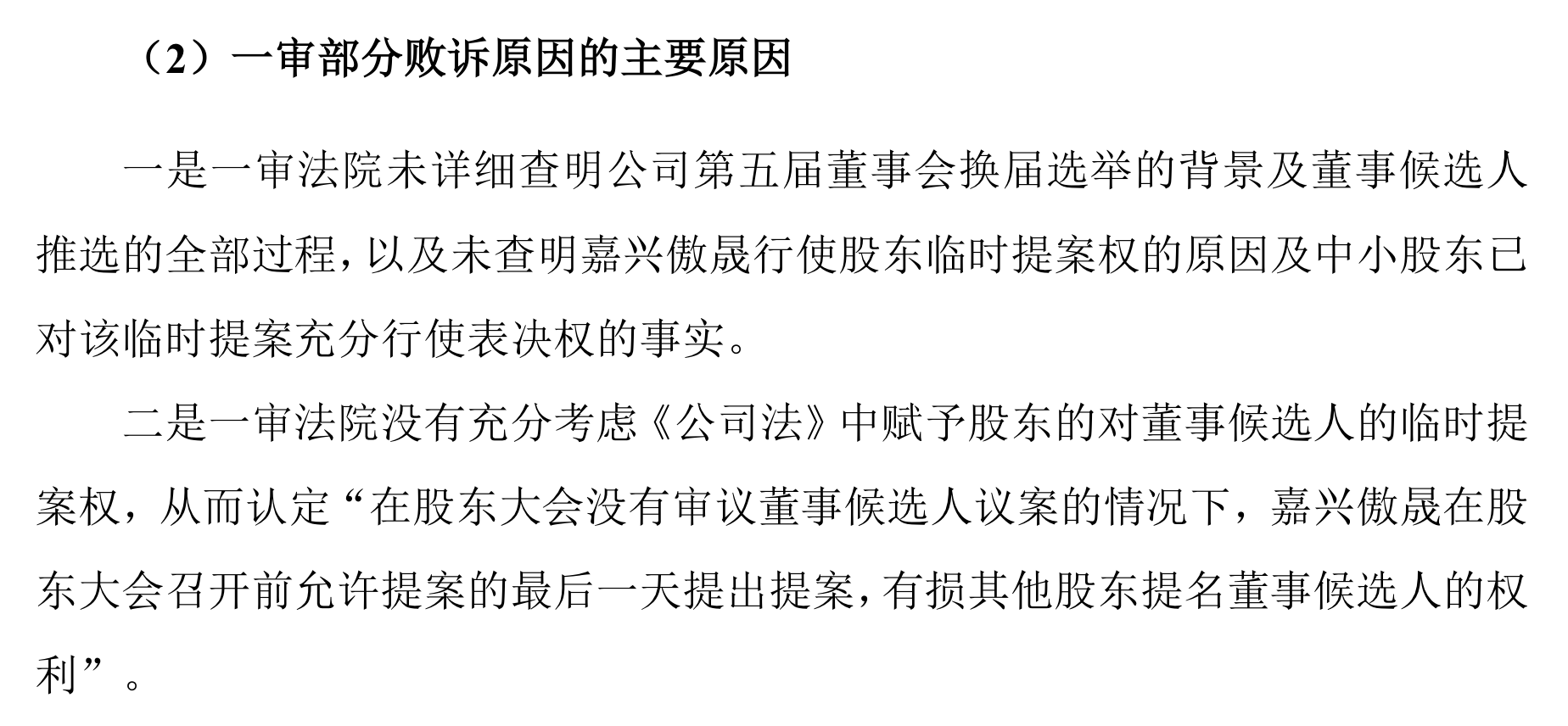 （2）一审部分败诉原因的主要原因

一是一审法院未详细查明公司第五届董事会换届选举的背景及董事候选人推选的全部过程，以及未查明嘉兴傲晟行使股东临时提案权的原因及中小股东已对该临时提案充分行使表决权的事实。

二是一审法院没有充分考虑《公司法》中赋予股东的对董事候选人的临时提案权，从而认定“在股东大会没有审议董事候选人议案的情况下，嘉兴傲晟在股东大会召开前允许提案的最后一天提出提案，有损其他股东提名董事候选人的权利”。